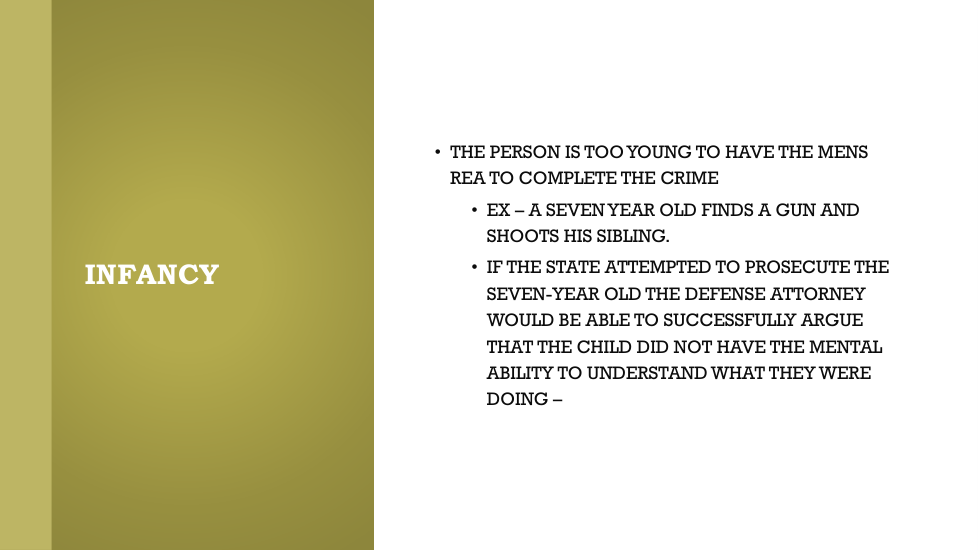 INFANCY

• THE PERSON IS TOO YOUNG TO HAVE THE MENS REA TO COMPLETE THE CRIME

• EX – A SEVEN YEAR OLD FINDS A GUN AND SHOOTS HIS SIBLING.

• IF THE STATE ATTEMPTED TO PROSECUTE THE SEVEN-YEAR OLD THE DEFENSE ATTORNEY WOULD BE ABLE TO SUCCESSFULLY ARGUE THAT THE CHILD DID NOT HAVE THE MENTAL ABILITY TO UNDERSTAND WHAT THEY WERE DOING –